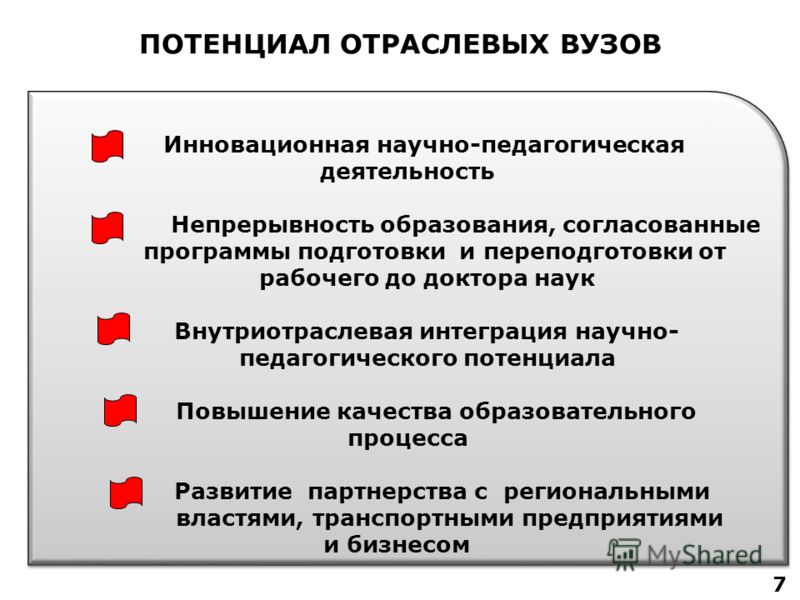 ПОТЕНЦИАЛ ОТРАСЛЕВЫХ ВУЗОВ

Инновационная научно-педагогическая деятельность

Непрерывность образования, согласованные программы подготовки и переподготовки от рабочего до доктора наук

Внутриотраслевая интеграция научно-педагогического потенциала

Повышение качества образовательного процесса

Развитие партнерства с региональными властями, транспортными предприятиями и бизнесом

MyShared

7